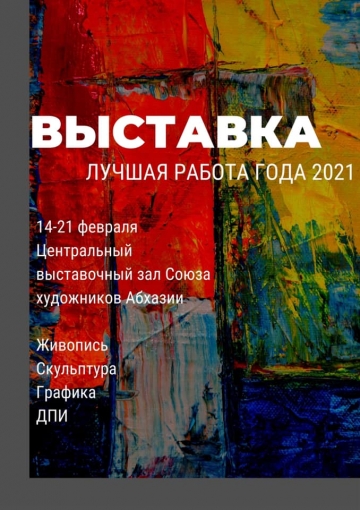 ВЫСТАВКА
ЛУЧШАЯ РАБОТА ГОДА 2021

14-21 февраля
Центральный выставочный зал Союза художников Абхазии

Живопись
Скульптура
Графика
ДПИ